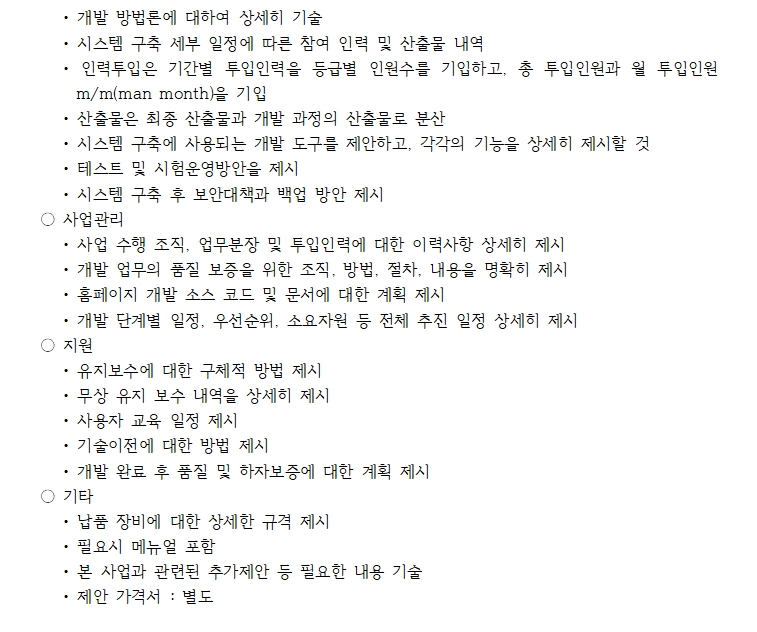 • 개발 방법론에 대하여 상세히 기술
• 시스템 구축 세부 일정에 따른 참여 인력 및 산출물 내역
• 인력투입은 기간별 투입인력을 등급별 인원수를 기입하고, 총 투입인원과 월 투입인원 m/m(man month)을 기입
• 산출물은 최종 산출물과 개발 과정의 산출물로 분산
• 시스템 구축에 사용되는 개발 도구를 제안하고, 각각의 기능을 상세히 제시할 것
• 테스트 및 시험운영방안을 제시
• 시스템 구축 후 보안대책과 백업 방안 제시
○ 사업관리
• 사업 수행 조직, 업무분장 및 투입인력에 대한 이력사항 상세히 제시
• 개발 업무의 품질 보증을 위한 조직, 방법, 절차, 내용을 명확히 제시
• 홈페이지 개발 소스 코드 및 문서에 대한 계획 제시
• 개발 단계별 일정, 우선순위, 소요자원 등 전체 추진 일정 상세히 제시
○ 지원
• 유지보수에 대한 구체적 방법 제시
• 무상 유지 보수 내역을 상세히 제시
• 사용자 교육 일정 제시
• 기술이전에 대한 방법 제시
• 개발 완료 후 품질 및 하자보증에 대한 계획 제시
○ 기타
• 납품 장비에 대한 상세한 규격 제시
• 필요시 메뉴얼 포함
• 본 사업과 관련된 추가제안 등 필요한 내용 기술
• 제안 가격서 : 별도